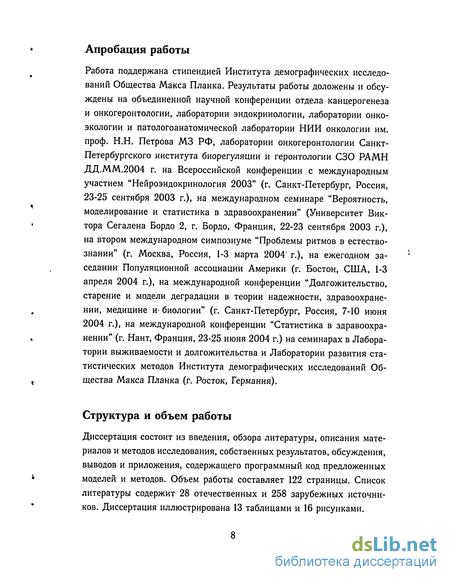 Апробация работы

Работа поддержана стипендией Института демографических исследований Общества Макса Планка. Результаты работы доложены и обсуждены на объединенной научной конференции отдела канцерогенеза и онкогеронтологии, лаборатории эндокринологии, лаборатории онкоэкологии и патологоанатомической лаборатории НИИ онкологии им. проф. Н.Н. Петрова МЗ РФ, лаборатории онкогеронтологии Санкт-Петербургского института биорегуляции и геронтологии СЗО РАМН ДД.ММ.2004 г. на Всероссийской конференции с международным участием "Нейроэндокринология 2003" (г. Санкт-Петербург, Россия, 23-25 сентября 2003 г.), на международном семинаре "Вероятность, моделирование и статистика в здравоохранении" (Университет Виктора Сегалена Бордо 2, г. Бордо, Франция, 22-23 сентября 2003 г.), на втором международном симпозиуме "Проблемы ритмов в естествознании" (г. Москва, Россия, 1-3 марта 2004 г.), на ежегодном заседании Популяционной ассоциации Америки (г. Бостон, США, 1-3 апреля 2004 г.), на международной конференции "Долгожительство, старение и модели деградации в теории надежности, здравоохранении, медицине и биологии" (г. Санкт-Петербург, Россия, 7-10 июня 2004 г.), на международной конференции "Статистика в здравоохранении" (г. Нант, Франция, 23-25 июня 2004 г.) на семинарах в Лаборатории выживаемости и долгожительства и Лаборатории развития статистических методов Института демографических исследований Общества Макса Планка (г. Росток, Германия).

Структура и объем работы

Диссертация состоит из введения, обзора литературы, описания материалов и методов исследования, собственных результатов, обсуждения, выводов и приложения, содержащего программный код предложенных моделей и методов. Объем работы составляет 122 страницы. Список литературы содержит 28 отечественных и 258 зарубежных источников. Диссертация иллюстрирована 13 таблицами и 16 рисунками.

8

dsLib.net
библиотека диссертаций